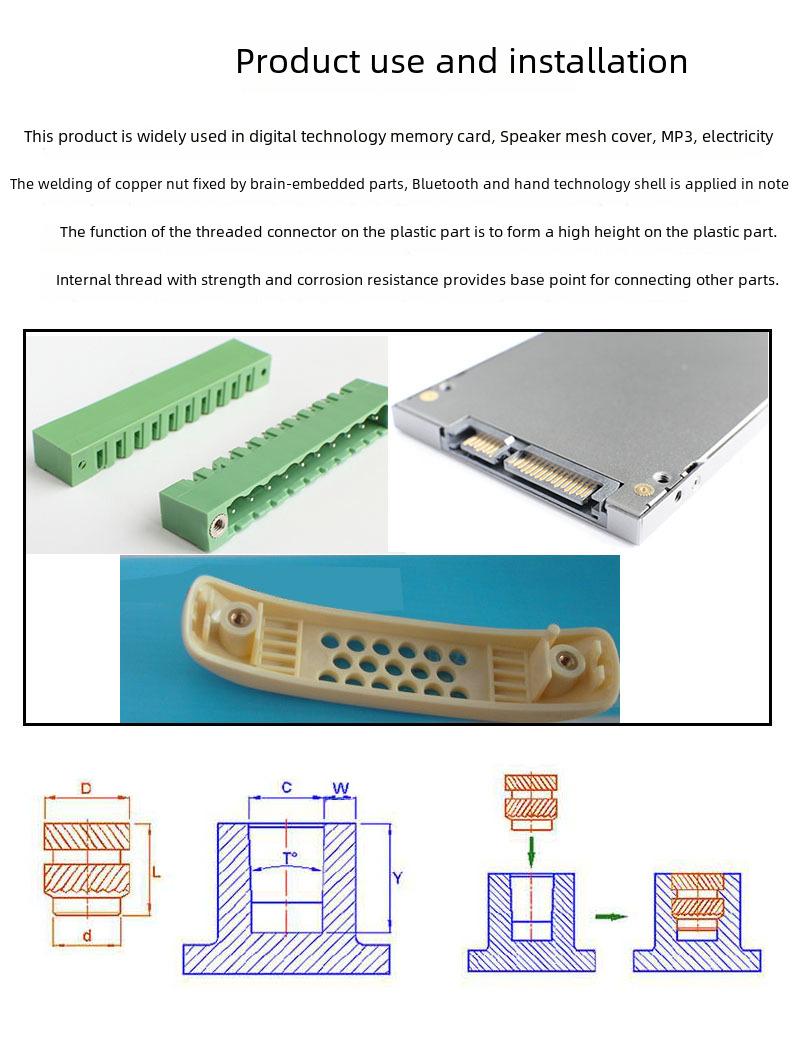 Product use and installation

This product is widely used in digital technology memory card, Speaker mesh cover, MP3, electricity

The welding of copper nut fixed by brain-embedded parts, Bluetooth and hand technology shell is applied in note

The function of the threaded connector on the plastic part is to form a high height on the plastic part.

Internal thread with strength and corrosion resistance provides base point for connecting other parts.

D
L
d
C
W
T°
Y